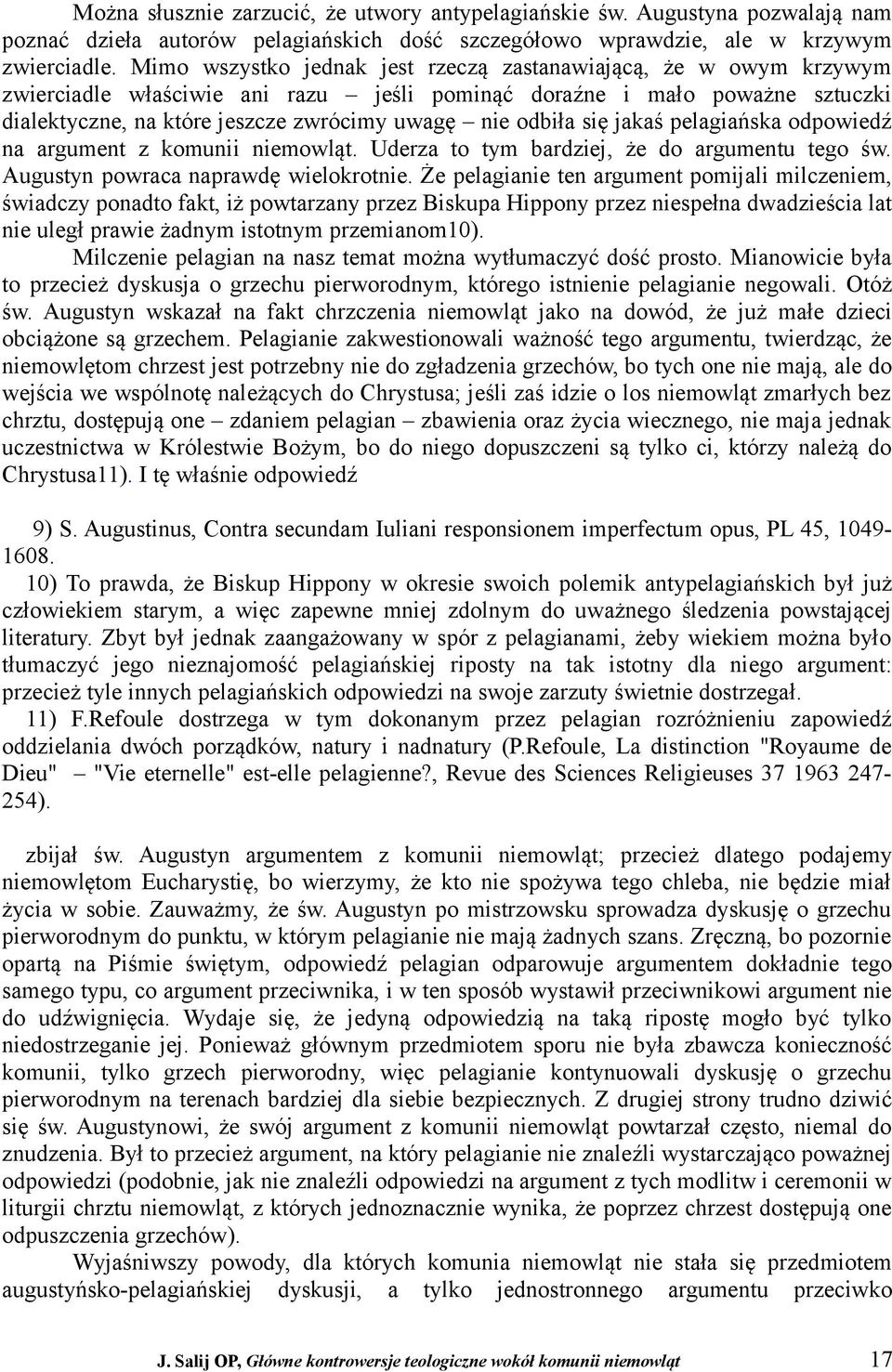 Można słusznie zarzucić, że utwory antypelagiańskie św. Augustyna pozwalają nam poznać dzieła autorów pelagiańskich dość szczegółowo wprawdzie, ale w krzywym zwierciadle. Mimo wszystko jednak jest rzeczą zastanawiającą, że w owym krzywym zwierciadle właściwie ani razu – jeśli pominąć doraźne i mało poważne sztuczki dialektyczne, na które jeszcze zwrócimy uwagę – nie odbiła się jakaś pelagiańska odpowiedź na argument z komunii niemowląt. Uderza to tym bardziej, że do argumentu tego św. Augustyn powraca naprawdę wielokrotnie. Że pelagianie ten argument pomijali milczeniem, świadczy ponadto fakt, iż powtarzany przez Biskupa Hippony przez niespełna dwadzieścia lat nie uległ prawie żadnym istotnym przemianom10).

Milczenie pelagian na nasz temat można wytłumaczyć dość prosto. Mianowicie była to przecież dyskusja o grzechu pierworodnym, którego istnienie pelagianie negowali. Otóż św. Augustyn wskazał na fakt chrzczenia niemowląt jako na dowód, że już małe dzieci obciążone są grzechem. Pelagianie zakwestionowali ważność tego argumentu, twierdząc, że niemowlętom chrzest jest potrzebny nie do zgładzenia grzechów, bo tych one nie mają, ale do wejścia we wspólnotę należących do Chrystusa; jeśli zaś idzie o los niemowląt zmarłych bez chrztu, dostępują one – zdaniem pelagian – zbawienia oraz życia wiecznego, nie maja jednak uczestnictwa w Królestwie Bożym, bo do niego dopuszczeni są tylko ci, którzy należą do Chrystusa11). I tę właśnie odpowiedź

9) S. Augustinus, Contra secundam Iuliani responsionem imperfectum opus, PL 45, 1049-1608.

10) To prawda, że Biskup Hippony w okresie swoich polemik antypelagiańskich był już człowiekiem starym, a więc zapewne mniej zdolnym do uważnego śledzenia powstającej literatury. Zbyt był jednak zaangażowany w spór z pelagianami, żeby wiekiem można było tłumaczyć jego nieznajomość pelagiańskiej riposty na tak istotny dla niego argument: przecież tyle innych pelagiańskich odpowiedzi na swoje zarzuty świetnie dostrzegał.

11) F.Refoule dostrzega w tym dokonanym przez pelagian rozróżnieniu zapowiedź oddzielania dwóch porządków, natury i nadnatury (P.Refoule, La distinction "Royaume de Dieu" – "Vie eternelle" est-elle pelagienne?, Revue des Sciences Religieuses 37 1963 247-254).

zbijał św. Augustyn argumentem z komunii niemowląt; przecież dlatego podajemy niemowlętom Eucharystię, bo wierzymy, że kto nie spożywa tego chleba, nie będzie miał życia w sobie. Zauważmy, że św. Augustyn po mistrzowsku sprowadza dyskusję o grzechu pierworodnym do punktu, w którym pelagianie nie mają żadnych szans. Zręczną, bo pozornie opartą na Piśmie świętym, odpowiedź pelagian odparowuje argumentem dokładnie tego samego typu, co argument przeciwnika, i w ten sposób wystawił przeciwnikowi argument nie do udźwignięcia. Wydaje się, że jedyną odpowiedzią na taką ripostę mogło być tylko niedostrzeganie jej. Ponieważ głównym przedmiotem sporu nie była zbawcza konieczność komunii, tylko grzech pierworodny, więc pelagianie kontynuowali dyskusję o grzechu pierworodnym na terenach bardziej dla siebie bezpiecznych. Z drugiej strony trudno dziwić się św. Augustynowi, że swój argument z komunii niemowląt powtarzał często, niemal do znudzenia. Był to przecież argument, na który pelagianie nie znaleźli wystarczająco poważnej odpowiedzi (podobnie, jak nie znaleźli odpowiedzi na argument z tych modlitw i ceremonii w liturgii chrztu niemowląt, z których jednoznacznie wynika, że poprzez chrzest dostępują one odpuszczenia grzechów).

Wyjaśniwszy powody, dla których komunia niemowląt nie stała się przedmiotem augustyńsko-pelagiańskiej dyskusji, a tylko jednostronnego argumentu przeciwko

J. Salij OP, Główne kontrowersje teologiczne wokół komunii niemowląt 17